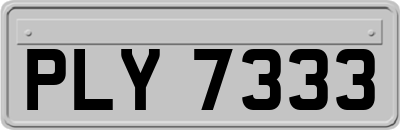 PLY 7333